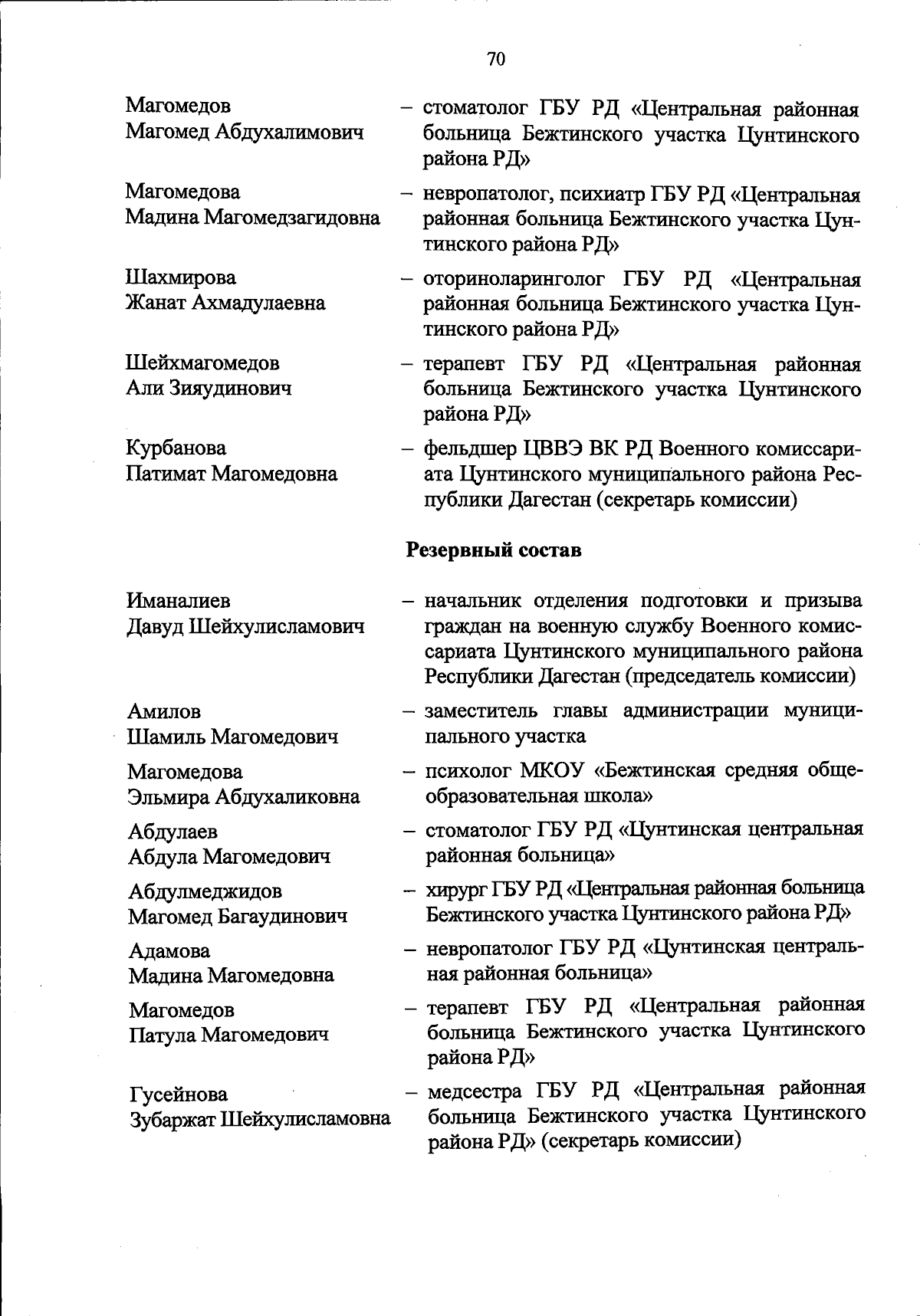 70

Магомедов Магомед Абдухалимович – стоматолог ГБУ РД «Центральная районная больница Бежтинского участка Цунтинского района РД»

Магомедова Мадина Магомедзагидовна – невропатолог, психиатр ГБУ РД «Центральная районная больница Бежтинского участка Цунтинского района РД»

Шахмирова Жанат Ахмадулаевна – оториноларинголог ГБУ РД «Центральная районная больница Бежтинского участка Цунтинского района РД»

Шейхмагомедов Али Зияудинович – терапевт ГБУ РД «Центральная районная больница Бежтинского участка Цунтинского района РД»

Курбанова Патимат Магомедовна – фельдшер ЦВВЭ ВК РД Военного комиссариата Цунтинского муниципального района Республики Дагестан (секретарь комиссии)

Резервный состав

Иманалиев Давуд Шейхулисламович – начальник отделения подготовки и призыва граждан на военную службу Военного комиссариата Цунтинского муниципального района Республики Дагестан (председатель комиссии)

Амилов Шамиль Магомедович – заместитель главы администрации муниципального участка

Магомедова Эльмира Абдухаликовна – психолог МКОУ «Бежтинская средняя общеобразовательная школа»

Абдулаев Абдула Магомедович – стоматолог ГБУ РД «Цунтинская центральная районная больница»

Абдулмеджидов Магомед Багаудинович – хирург ГБУ РД «Центральная районная больница Бежтинского участка Цунтинского района РД»

Адамова Мадина Магомедовна – невропатолог ГБУ РД «Цунтинская центральная районная больница»

Магомедов Патула Магомедович – терапевт ГБУ РД «Центральная районная больница Бежтинского участка Цунтинского района РД»

Гусейнова Зубаржат Шейхулисламовна – медсестра ГБУ РД «Центральная районная больница Бежтинского участка Цунтинского района РД» (секретарь комиссии)